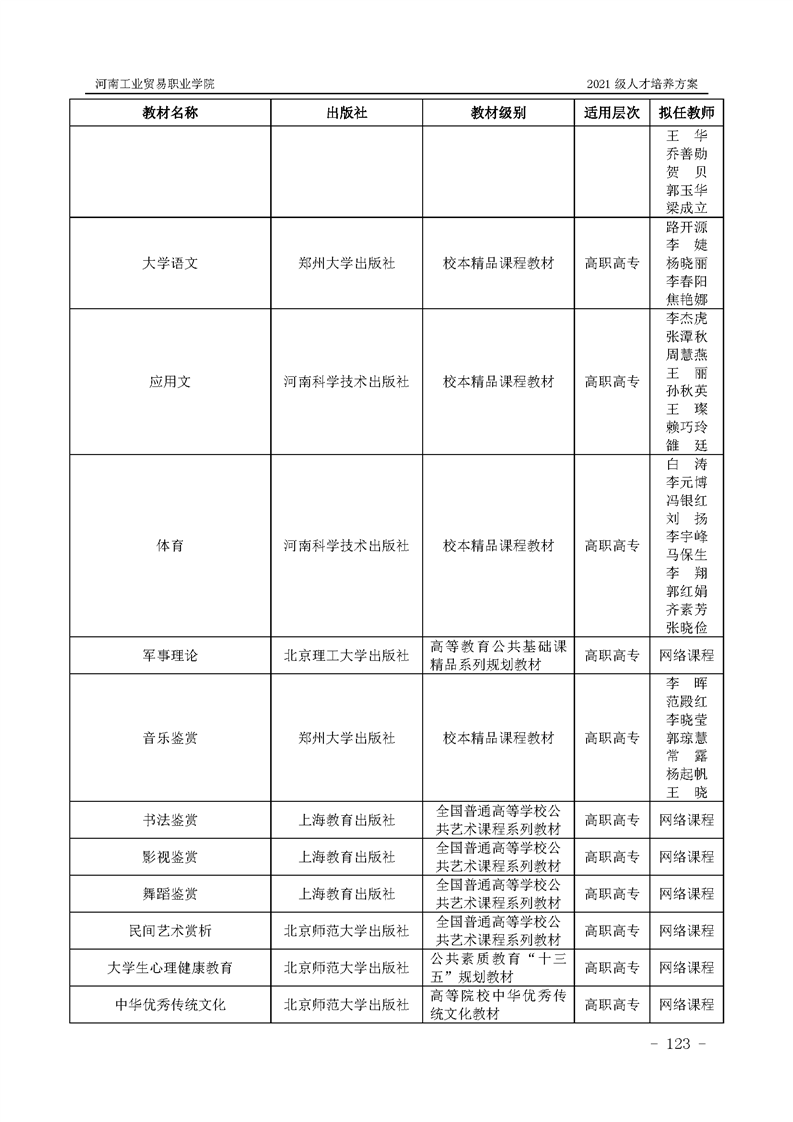 河南工业贸易职业学院

2021 级人才培养方案

| 教材名称 | 出版社 | 教材级别 | 适用层次 | 拟任教师 |
|---|---|---|---|---|
| | | | | 王　华 乔善勋 贺　贝 郭玉华 梁成立 |
| 大学语文 | 郑州大学出版社 | 校本精品课程教材 | 高职高专 | 路开源 李　婕 杨晓丽 李春阳 焦艳娜 |
| 应用文 | 河南科学技术出版社 | 校本精品课程教材 | 高职高专 | 李杰虎 张潭秋 周慧燕 王　丽 孙秋英 王　璨 赖巧玲 雒　廷 |
| 体育 | 河南科学技术出版社 | 校本精品课程教材 | 高职高专 | 白　涛 李元博 冯银红 刘　扬 李宇峰 马保生 李　翔 郭红娟 齐素芳 张晓俭 |
| 军事理论 | 北京理工大学出版社 | 高等教育公共基础课精品系列规划教材 | 高职高专 | 网络课程 |
| 音乐鉴赏 | 郑州大学出版社 | 校本精品课程教材 | 高职高专 | 李　晖 范殿红 李晓莹 郭琼慧 常　露 杨起帆 王　晓 |
| 书法鉴赏 | 上海教育出版社 | 全国普通高等学校公共艺术课程系列教材 | 高职高专 | 网络课程 |
| 影视鉴赏 | 上海教育出版社 | 全国普通高等学校公共艺术课程系列教材 | 高职高专 | 网络课程 |
| 舞蹈鉴赏 | 上海教育出版社 | 全国普通高等学校公共艺术课程系列教材 | 高职高专 | 网络课程 |
| 民间艺术赏析 | 北京师范大学出版社 | 全国普通高等学校公共艺术课程系列教材 | 高职高专 | 网络课程 |
| 大学生心理健康教育 | 北京师范大学出版社 | 公共素质教育“十三五”规划教材 | 高职高专 | 网络课程 |
| 中华优秀传统文化 | 北京师范大学出版社 | 高等院校中华优秀传统文化教材 | 高职高专 | 网络课程 |

- 123 -